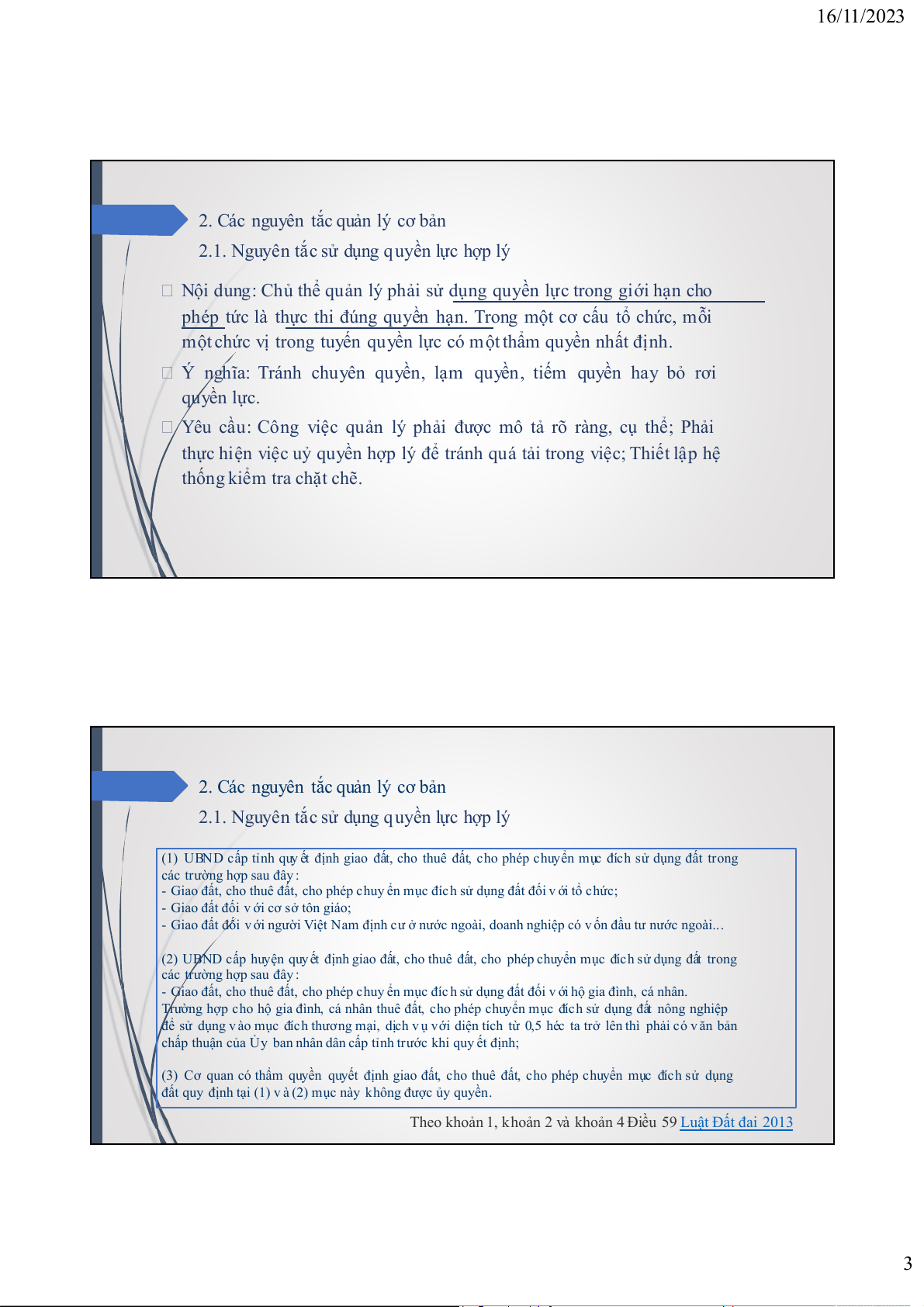 16/11/2023

2. Các nguyên tắc quản lý cơ bản

2.1. Nguyên tắc sử dụng quyền lực hợp lý

Nội dung: Chủ thể quản lý phải sử dụng quyền lực trong giới hạn cho phép tức là thực thi đúng quyền hạn. Trong một cơ cấu tổ chức, mỗi một chức vị trong tuyến quyền lực có một thẩm quyền nhất định.

Ý nghĩa: Tránh chuyên quyền, lạm quyền, tiếm quyền hay bỏ rơi quyền lực.

Yêu cầu: Công việc quản lý phải được mô tả rõ ràng, cụ thể; Phải thực hiện việc uỷ quyền hợp lý để tránh quá tải trong việc; Thiết lập hệ thống kiểm tra chặt chẽ.

2. Các nguyên tắc quản lý cơ bản

2.1. Nguyên tắc sử dụng quyền lực hợp lý

(1) UBND cấp tỉnh quyết định giao đất, cho thuê đất, cho phép chuyển mục đích sử dụng đất trong các trường hợp sau đây:
- Giao đất, cho thuê đất, cho phép chuyển mục đích sử dụng đất đối với tổ chức;
- Giao đất đối với cơ sở tôn giáo;
- Giao đất đối với người Việt Nam định cư ở nước ngoài, doanh nghiệp có vốn đầu tư nước ngoài...

(2) UBND cấp huyện quyết định giao đất, cho thuê đất, cho phép chuyển mục đích sử dụng đất trong các trường hợp sau đây:
- Giao đất, cho thuê đất, cho phép chuyển mục đích sử dụng đất đối với hộ gia đình, cá nhân. Trường hợp cho hộ gia đình, cá nhân thuê đất, cho phép chuyển mục đích sử dụng đất nông nghiệp để sử dụng vào mục đích thương mại, dịch vụ với diện tích từ 0,5 héc ta trở lên thì phải có văn bản chấp thuận của Ủy ban nhân dân cấp tỉnh trước khi quyết định;

(3) Cơ quan có thẩm quyền quyết định giao đất, cho thuê đất, cho phép chuyển mục đích sử dụng đất quy định tại (1) và (2) mục này không được ủy quyền.

Theo khoản 1, khoản 2 và khoản 4 Điều 59 Luật Đất đai 2013

3